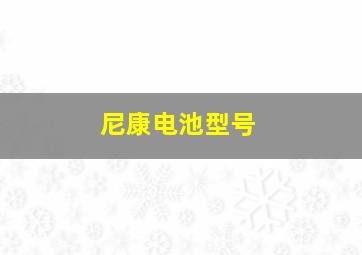 尼康电池型号